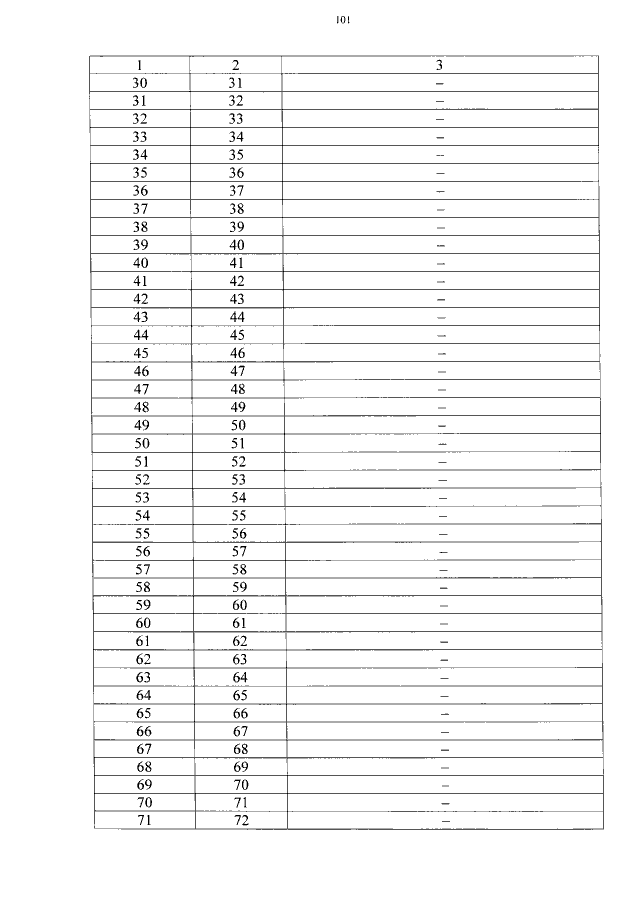 101

| 1 | 2 | 3 |
|---|---|---|
| 30 | 31 | – |
| 31 | 32 | – |
| 32 | 33 | – |
| 33 | 34 | – |
| 34 | 35 | – |
| 35 | 36 | – |
| 36 | 37 | – |
| 37 | 38 | – |
| 38 | 39 | – |
| 39 | 40 | – |
| 40 | 41 | – |
| 41 | 42 | – |
| 42 | 43 | – |
| 43 | 44 | – |
| 44 | 45 | – |
| 45 | 46 | – |
| 46 | 47 | – |
| 47 | 48 | – |
| 48 | 49 | – |
| 49 | 50 | – |
| 50 | 51 | – |
| 51 | 52 | – |
| 52 | 53 | – |
| 53 | 54 | – |
| 54 | 55 | – |
| 55 | 56 | – |
| 56 | 57 | – |
| 57 | 58 | – |
| 58 | 59 | – |
| 59 | 60 | – |
| 60 | 61 | – |
| 61 | 62 | – |
| 62 | 63 | – |
| 63 | 64 | – |
| 64 | 65 | – |
| 65 | 66 | – |
| 66 | 67 | – |
| 67 | 68 | – |
| 68 | 69 | – |
| 69 | 70 | – |
| 70 | 71 | – |
| 71 | 72 | – |